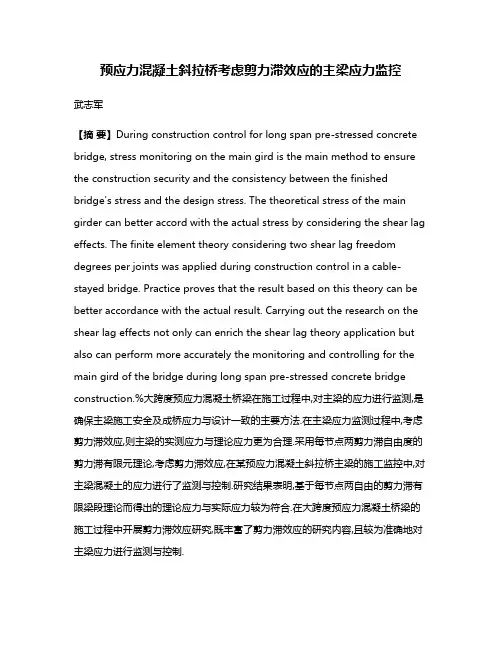 预应力混凝土斜拉桥考虑剪力滞效应的主梁应力监控

武志军

【摘 要】During construction control for long span pre-stressed concrete bridge, stress monitoring on the main gird is the main method to ensure the construction security and the consistency between the finished bridge's stress and the design stress. The theoretical stress of the main girder can better accord with the actual stress by considering the shear lag effects. The finite element theory considering two shear lag freedom degrees per joints was applied during construction control in a cable-stayed bridge. Practice proves that the result based on this theory can be better accordance with the actual result. Carrying out the research on the shear lag effects not only can enrich the shear lag theory application but also can perform more accurately the monitoring and controlling for the main gird of the bridge during long span pre-stressed concrete bridge construction.%大跨度预应力混凝土桥梁在施工过程中,对主梁的应力进行监测,是确保主梁施工安全及成桥应力与设计一致的主要方法.在主梁应力监测过程中,考虑剪力滞效应,则主梁的实测应力与理论应力更为合理.采用每节点两剪力滞自由度的剪力滞有限元理论,考虑剪力滞效应,在某预应力混凝土斜拉桥主梁的施工监控中,对主梁混凝土的应力进行了监测与控制.研究结果表明,基于每节点两自由的剪力滞有限梁段理论而得出的理论应力与实际应力较为符合.在大跨度预应力混凝土桥梁的施工过程中开展剪力滞效应研究,既丰富了剪力滞效应的研究内容,且较为准确地对主梁应力进行监测与控制.